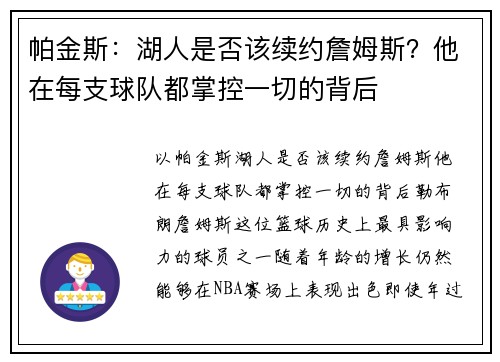 帕金斯：湖人是否该续约詹姆斯？他在每支球队都掌控一切的背后

以帕金斯湖人是否该续约詹姆斯他在每支球队都掌控一切的背后勒布朗詹姆斯这位篮球历史上最具影响力的球员之一随着年龄的增长仍然能够在NBA赛场上表现出色即使年过